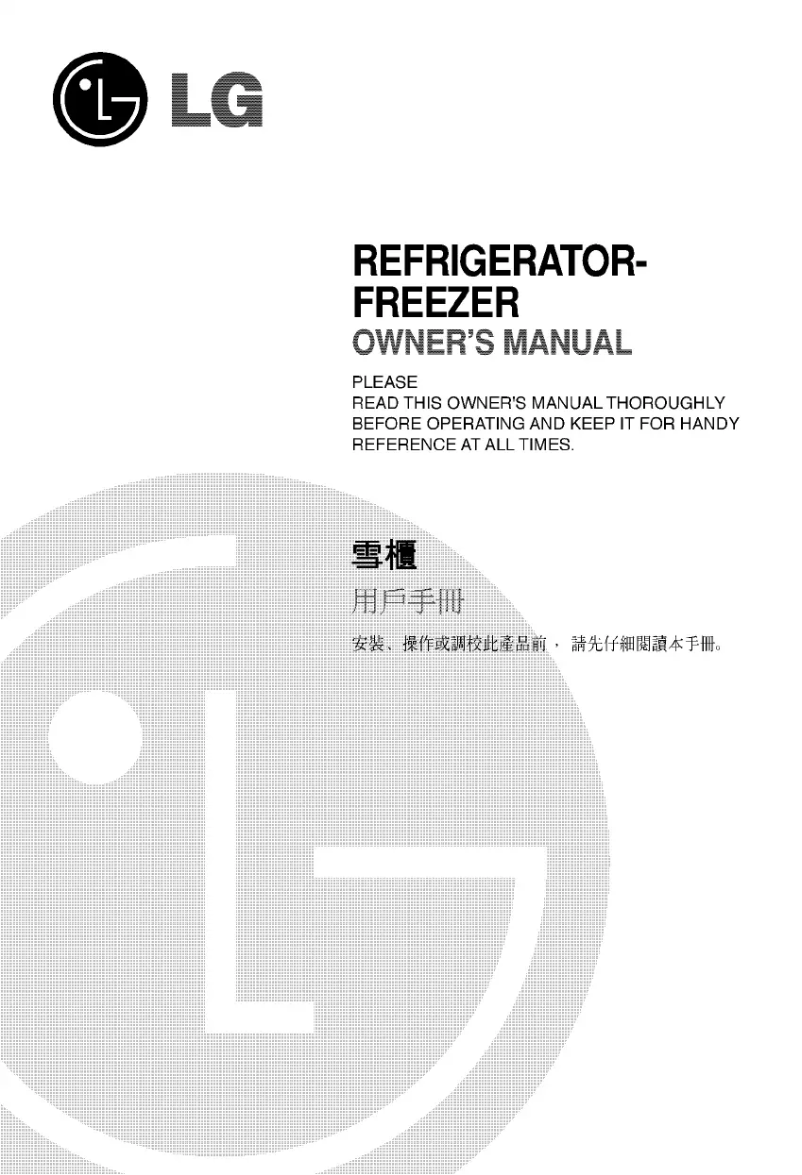 LG

REFRIGERATOR-FREEZER
OWNER'S MANUAL

PLEASE
READ THIS OWNER'S MANUAL THOROUGHLY BEFORE OPERATING AND KEEP IT FOR HANDY REFERENCE AT ALL TIMES.

雪櫃
用戶手冊
安裝、操作或調校此產品前，請先仔細閱讀本手冊。